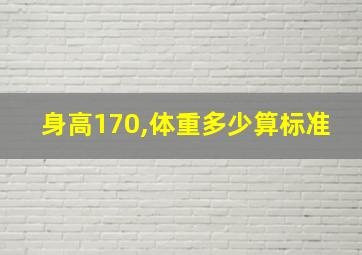 身高170,体重多少算标准